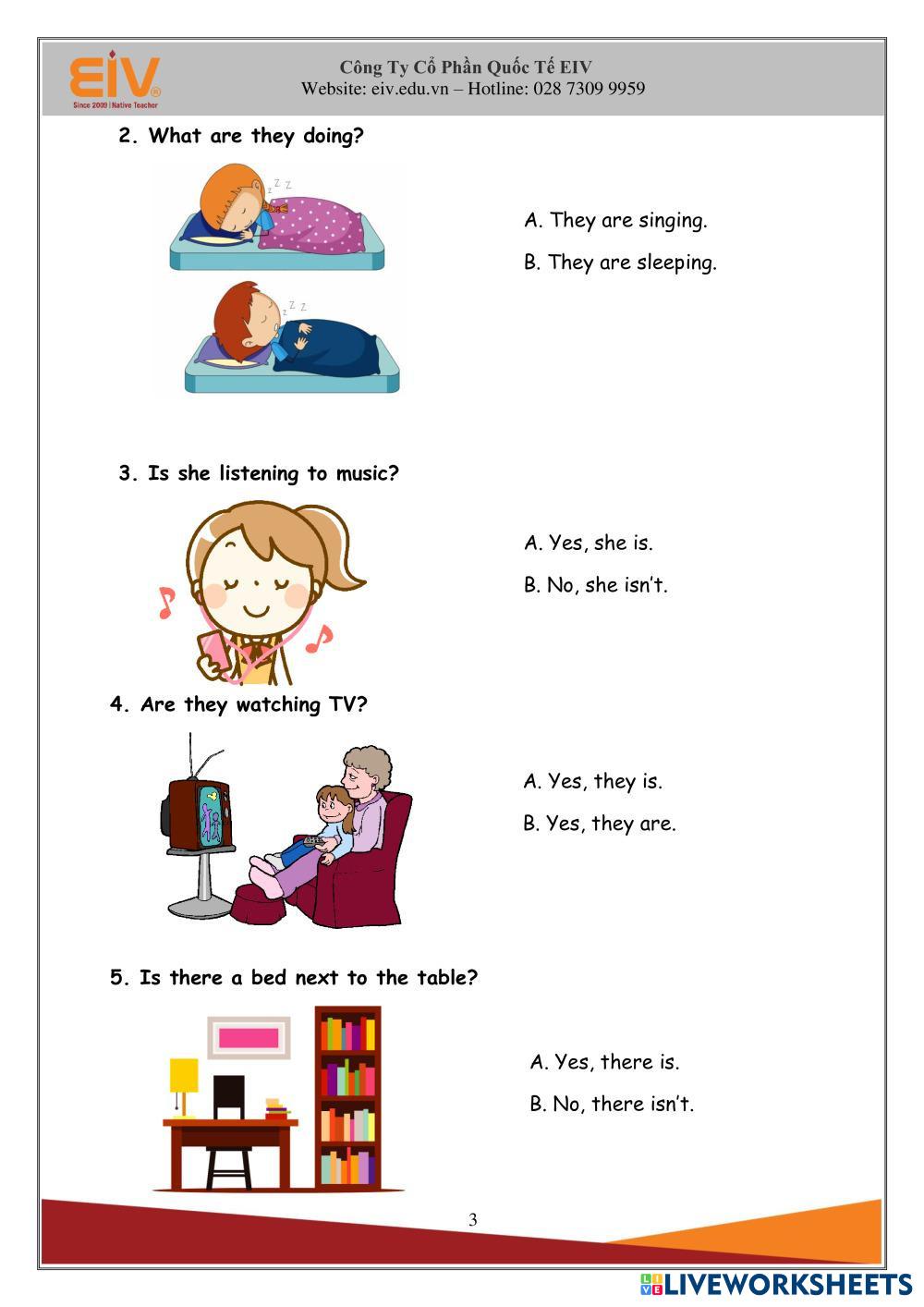 EIV
Since 2009 | Native Teacher

Công Ty Cổ Phần Quốc Tế EIV
Website: eiv.edu.vn – Hotline: 028 7309 9959

2. What are they doing?

A. They are singing.

B. They are sleeping.

3. Is she listening to music?

A. Yes, she is.

B. No, she isn't.

4. Are they watching TV?

A. Yes, they is.

B. Yes, they are.

5. Is there a bed next to the table?

A. Yes, there is.

B. No, there isn't.

3

LIVEWORKSHEETS